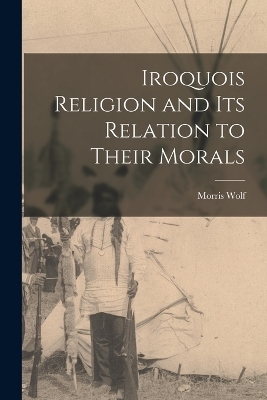 Iroquois Religion and Its Relation to Their Morals

Morris Wolf